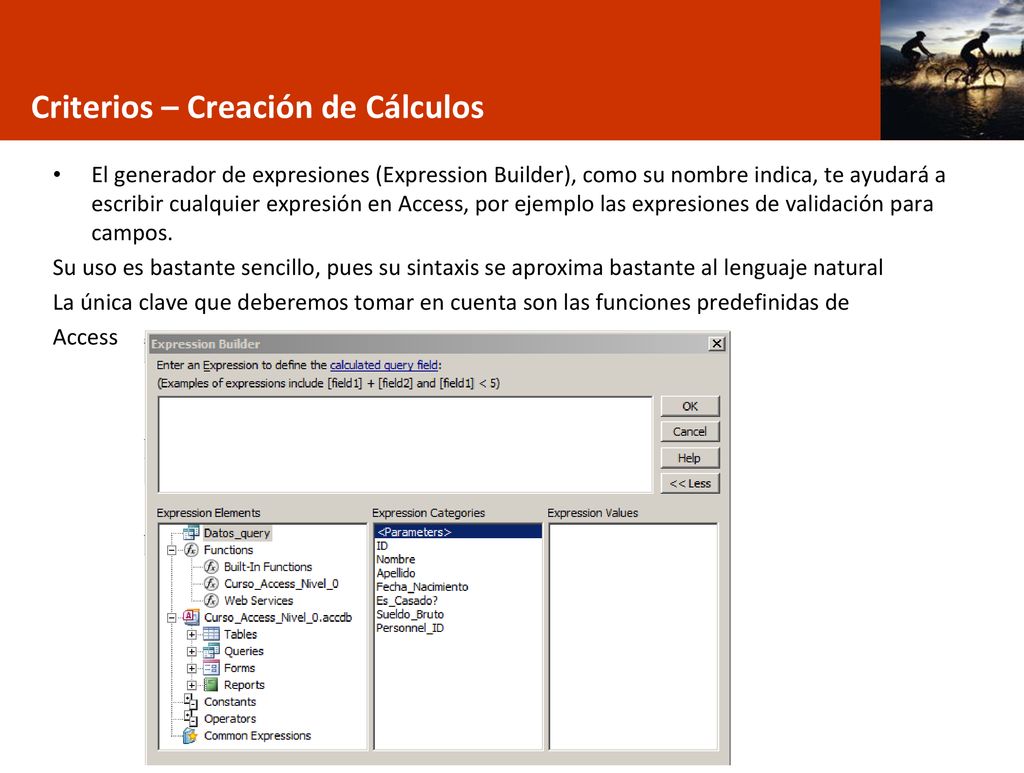 Criterios – Creación de Cálculos

• El generador de expresiones (Expression Builder), como su nombre indica, te ayudará a escribir cualquier expresión en Access, por ejemplo las expresiones de validación para campos.

Su uso es bastante sencillo, pues su sintaxis se aproxima bastante al lenguaje natural

La única clave que deberemos tomar en cuenta son las funciones predefinidas de Access

Expression Builder

Enter an Expression to define the calculated query field:
(Examples of expressions include [field1] + [field2] and [field1] < 5)

OK
Cancel
Help
<< Less

Expression Elements
Datos_query
Functions
Built-In Functions
Curso_Access_Nivel_0
Web Services
Curso_Access_Nivel_0.accdb
Tables
Queries
Forms
Reports
Constants
Operators
Common Expressions

Expression Categories
<Parameters>
ID
Nombre
Apellido
Fecha_Nacimiento
Es_Casado?
Sueldo_Bruto
Personnel_ID

Expression Values